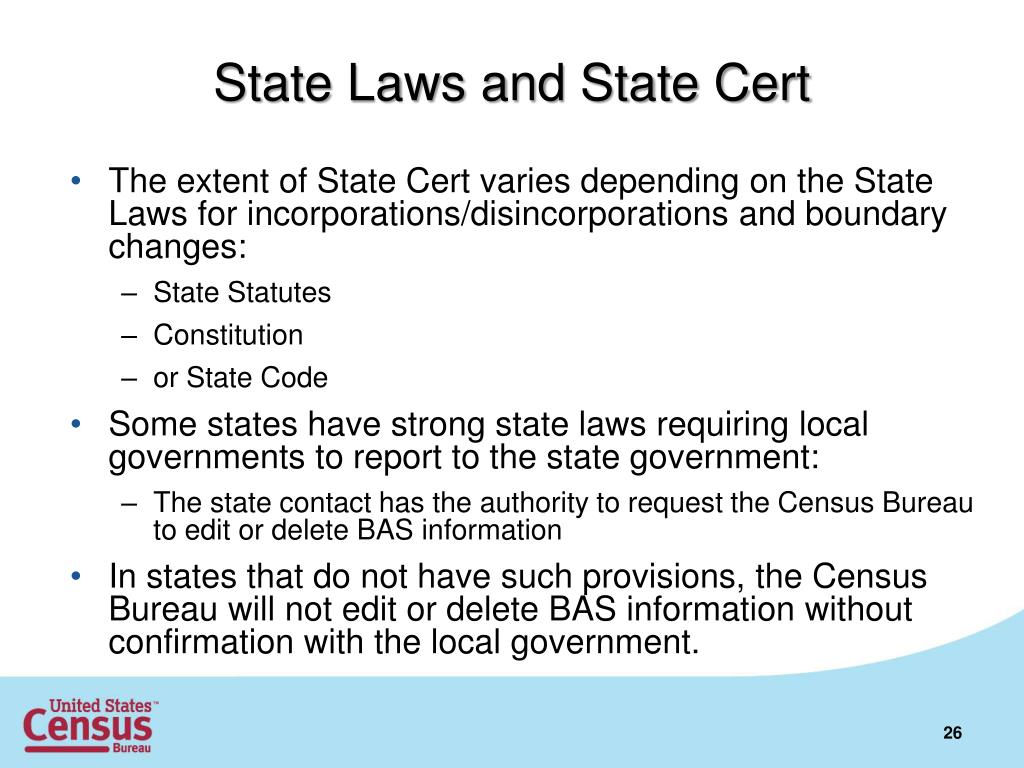 State Laws and State Cert

• The extent of State Cert varies depending on the State Laws for incorporations/disincorporations and boundary changes:
– State Statutes
– Constitution
– or State Code
• Some states have strong state laws requiring local governments to report to the state government:
– The state contact has the authority to request the Census Bureau to edit or delete BAS information
• In states that do not have such provisions, the Census Bureau will not edit or delete BAS information without confirmation with the local government.

United States™
Census
Bureau

26